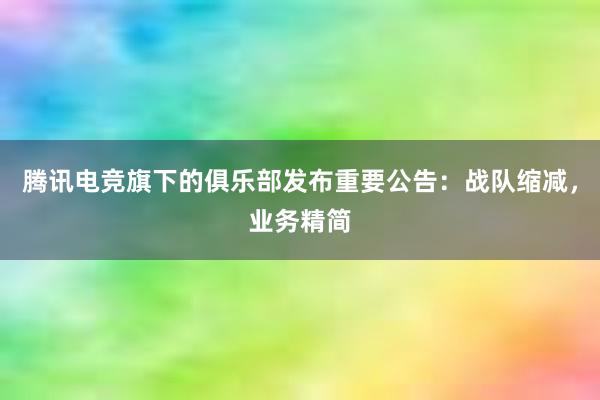 腾讯电竞旗下的俱乐部发布重要公告：战队缩减，业务精简